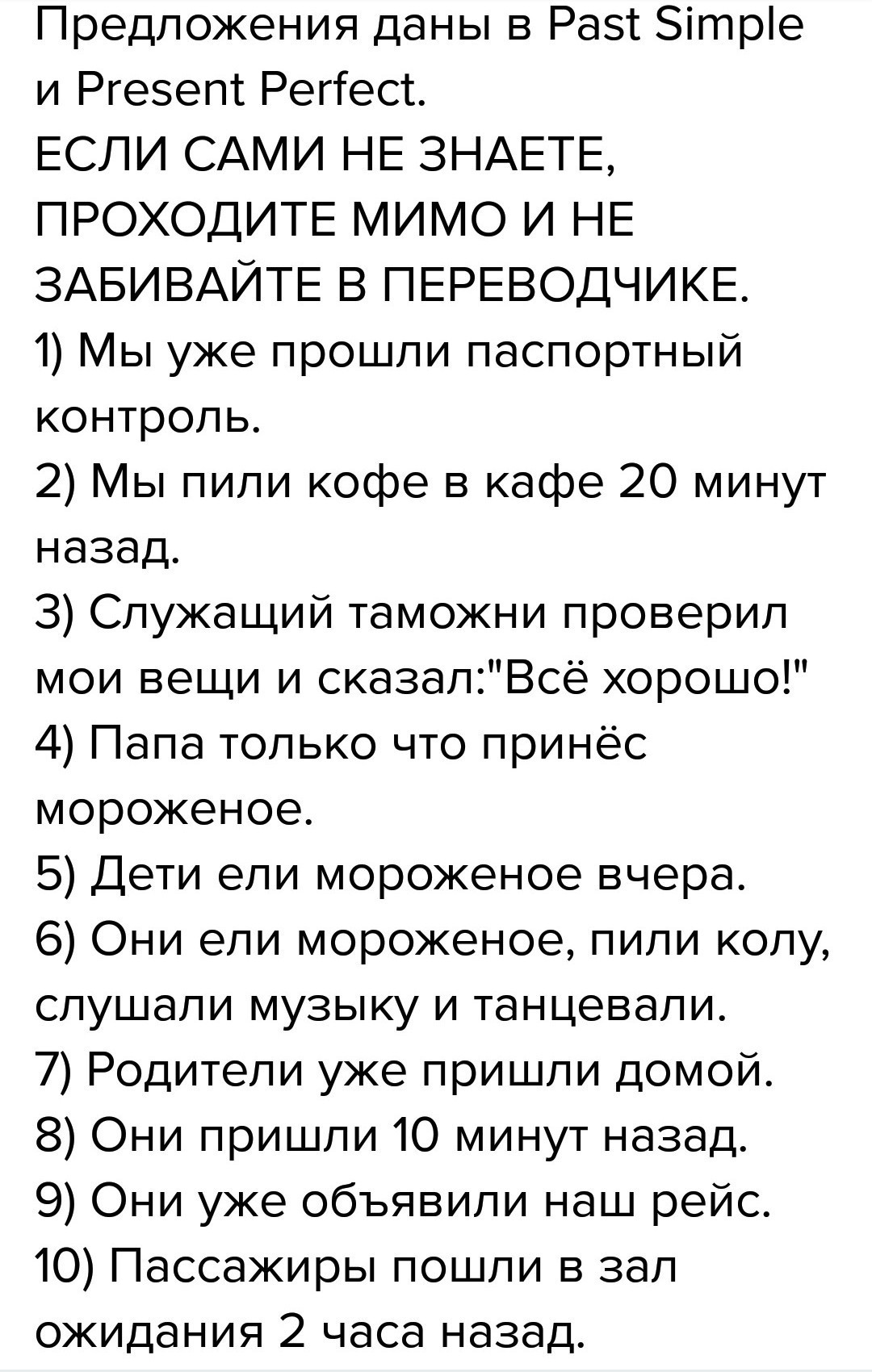 Предложения даны в Past Simple и Present Perfect.
ЕСЛИ САМИ НЕ ЗНАЕТЕ, ПРОХОДИТЕ МИМО И НЕ ЗАБИВАЙТЕ В ПЕРЕВОДЧИКЕ.
1) Мы уже прошли паспортный контроль.
2) Мы пили кофе в кафе 20 минут назад.
3) Служащий таможни проверил мои вещи и сказал:"Всё хорошо!"
4) Папа только что принёс мороженое.
5) Дети ели мороженое вчера.
6) Они ели мороженое, пили колу, слушали музыку и танцевали.
7) Родители уже пришли домой.
8) Они пришли 10 минут назад.
9) Они уже объявили наш рейс.
10) Пассажиры пошли в зал ожидания 2 часа назад.